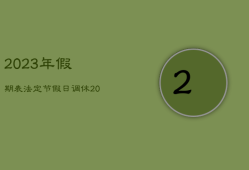 2023年假

期表法定节假日调休20

2